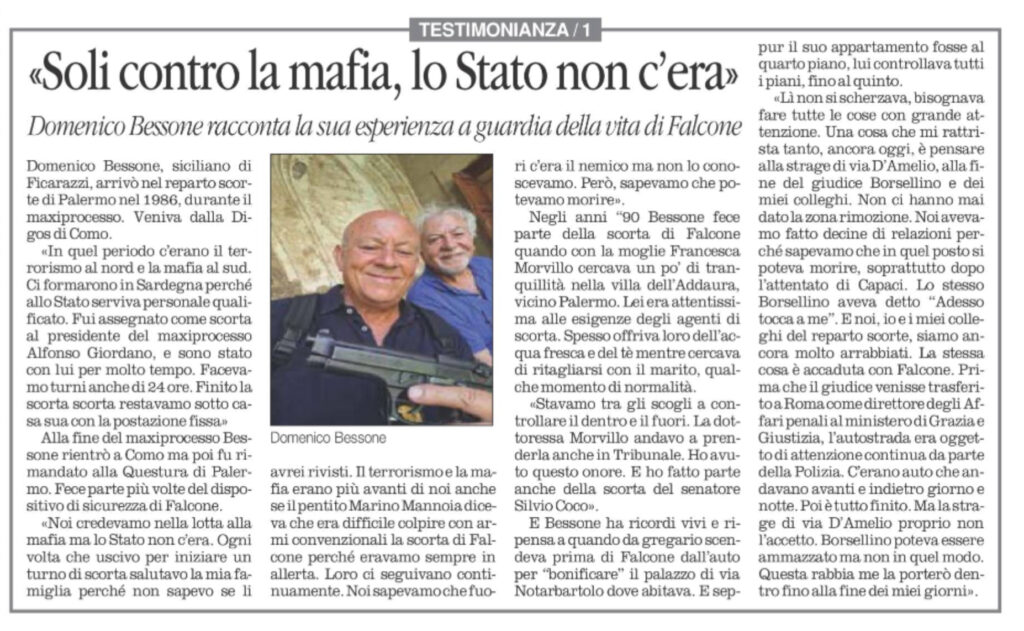 TESTIMONIANZA / 1

«Soli contro la mafia, lo Stato non c'era»

Domenico Bessone racconta la sua esperienza a guardia della vita di Falcone

Domenico Bessone, siciliano di Ficarazzi, arrivò nel reparto scorte di Palermo nel 1986, durante il maxiprocesso. Veniva dalla Digos di Como.

«In quel periodo c'erano il terrorismo al nord e la mafia al sud. Ci formarono in Sardegna perché allo Stato serviva personale qualificato. Fui assegnato come scorta al presidente del maxiprocesso Alfonso Giordano, e sono stato con lui per molto tempo. Facevamo turni anche di 24 ore. Finito la scorta scorta restavamo sotto casa sua con la postazione fissa»

Alla fine del maxiprocesso Bessone rientrò a Como ma poi fu rimandato alla Questura di Palermo. Fece parte più volte del dispositivo di sicurezza di Falcone.

«Noi credevamo nella lotta alla mafia ma lo Stato non c'era. Ogni volta che uscivo per iniziare un turno di scorta salutavo la mia famiglia perché non sapevo se li avrei rivisti. Il terrorismo e la mafia erano più avanti di noi anche se il pentito Marino Mannoia diceva che era difficile colpire con armi convenzionali la scorta di Falcone perché eravamo sempre in allerta. Loro ci seguivano continuamente. Noi sapevamo che fuori c'era il nemico ma non lo conoscevamo. Però, sapevamo che potevamo morire».

Domenico Bessone

Negli anni "90 Bessone fece parte della scorta di Falcone quando con la moglie Francesca Morvillo cercava un po' di tranquillità nella villa dell'Addaura, vicino Palermo. Lei era attentissima alle esigenze degli agenti di scorta. Spesso offriva loro dell'acqua fresca e del tè mentre cercava di ritagliarsi con il marito, qualche momento di normalità.

«Stavamo tra gli scogli a controllare il dentro e il fuori. La dottoressa Morvillo andavo a prenderla anche in Tribunale. Ho avuto questo onore. E ho fatto parte anche della scorta del senatore Silvio Coco».

E Bessone ha ricordi vivi e ripensa a quando da gregario scendeva prima di Falcone dall'auto per "bonificare" il palazzo di via Notarbartolo dove abitava. E seppur il suo appartamento fosse al quarto piano, lui controllava tutti i piani, fino al quinto.

«Lì non si scherzava, bisognava fare tutte le cose con grande attenzione. Una cosa che mi rattrista tanto, ancora oggi, è pensare alla strage di via D'Amelio, alla fine del giudice Borsellino e dei miei colleghi. Non ci hanno mai dato la zona rimozione. Noi avevamo fatto decine di relazioni perché sapevamo che in quel posto si poteva morire, soprattutto dopo l'attentato di Capaci. Lo stesso Borsellino aveva detto "Adesso tocca a me". E noi, io e i miei colleghi del reparto scorte, siamo ancora molto arrabbiati. La stessa cosa è accaduta con Falcone. Prima che il giudice venisse trasferito a Roma come direttore degli Affari penali al ministero di Grazia e Giustizia, l'autostrada era oggetto di attenzione continua da parte della Polizia. C'erano auto che andavano avanti e indietro giorno e notte. Poi è tutto finito. Ma la strage di via D'Amelio proprio non l'accetto. Borsellino poteva essere ammazzato ma non in quel modo. Questa rabbia me la porterò dentro fino alla fine dei miei giorni».